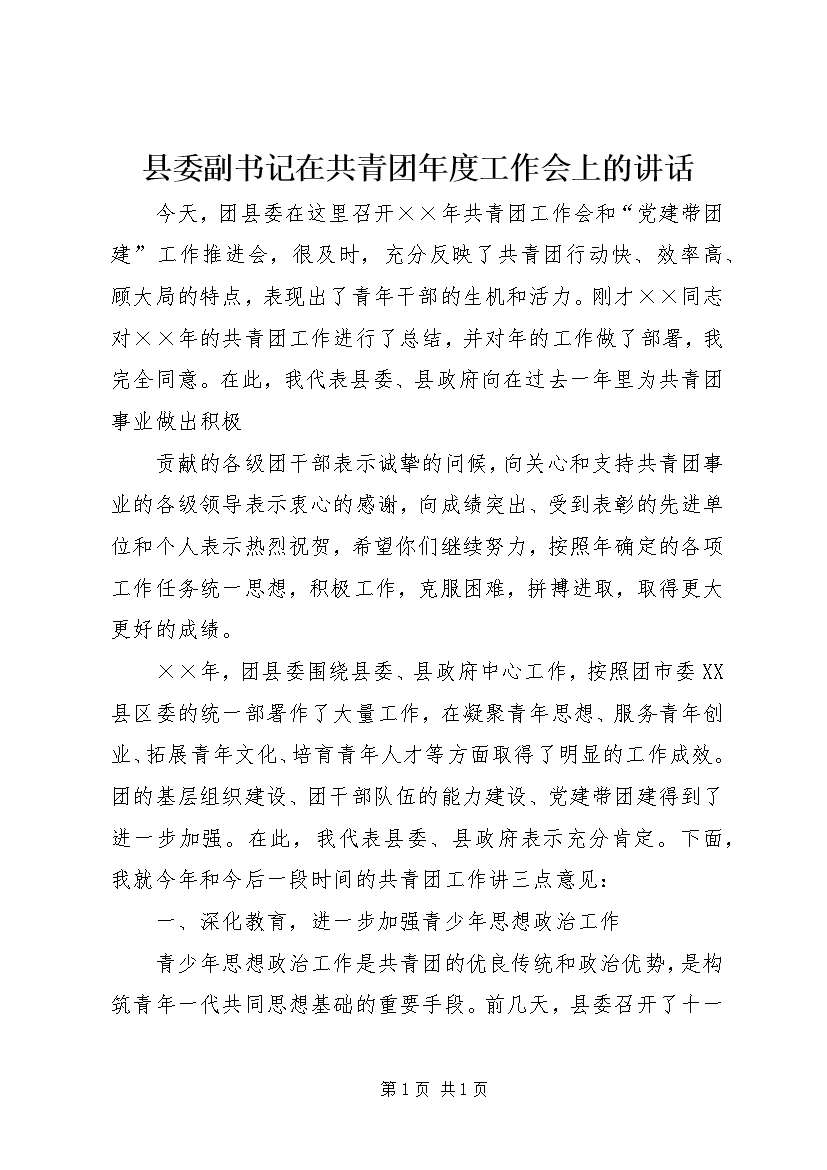 县委副书记在共青团年度工作会上的讲话

今天，团县委在这里召开××年共青团工作会和“党建带团建”工作推进会，很及时，充分反映了共青团行动快、效率高、顾大局的特点，表现出了青年干部的生机和活力。刚才××同志对××年的共青团工作进行了总结，并对年的工作做了部署，我完全同意。在此，我代表县委、县政府向在过去一年里为共青团事业做出积极

贡献的各级团干部表示诚挚的问候，向关心和支持共青团事业的各级领导表示衷心的感谢，向成绩突出、受到表彰的先进单位和个人表示热烈祝贺，希望你们继续努力，按照年确定的各项工作任务统一思想，积极工作，克服困难，拼搏进取，取得更大更好的成绩。

××年，团县委围绕县委、县政府中心工作，按照团市委XX县区委的统一部署作了大量工作，在凝聚青年思想、服务青年创业、拓展青年文化、培育青年人才等方面取得了明显的工作成效。团的基层组织建设、团干部队伍的能力建设、党建带团建得到了进一步加强。在此，我代表县委、县政府表示充分肯定。下面，我就今年和今后一段时间的共青团工作讲三点意见：

一、深化教育，进一步加强青少年思想政治工作

青少年思想政治工作是共青团的优良传统和政治优势，是构筑青年一代共同思想基础的重要手段。前几天，县委召开了十一

第1页 共1页